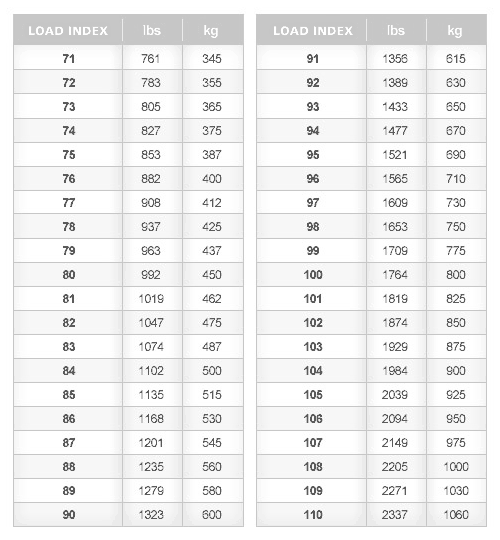 | LOAD INDEX | lbs | kg |
|---|---|---|
| 71 | 761 | 345 |
| 72 | 783 | 355 |
| 73 | 805 | 365 |
| 74 | 827 | 375 |
| 75 | 853 | 387 |
| 76 | 882 | 400 |
| 77 | 908 | 412 |
| 78 | 937 | 425 |
| 79 | 963 | 437 |
| 80 | 992 | 450 |
| 81 | 1019 | 462 |
| 82 | 1047 | 475 |
| 83 | 1074 | 487 |
| 84 | 1102 | 500 |
| 85 | 1135 | 515 |
| 86 | 1168 | 530 |
| 87 | 1201 | 545 |
| 88 | 1235 | 560 |
| 89 | 1279 | 580 |
| 90 | 1323 | 600 |

| LOAD INDEX | lbs | kg |
|---|---|---|
| 91 | 1356 | 615 |
| 92 | 1389 | 630 |
| 93 | 1433 | 650 |
| 94 | 1477 | 670 |
| 95 | 1521 | 690 |
| 96 | 1565 | 710 |
| 97 | 1609 | 730 |
| 98 | 1653 | 750 |
| 99 | 1709 | 775 |
| 100 | 1764 | 800 |
| 101 | 1819 | 825 |
| 102 | 1874 | 850 |
| 103 | 1929 | 875 |
| 104 | 1984 | 900 |
| 105 | 2039 | 925 |
| 106 | 2094 | 950 |
| 107 | 2149 | 975 |
| 108 | 2205 | 1000 |
| 109 | 2271 | 1030 |
| 110 | 2337 | 1060 |